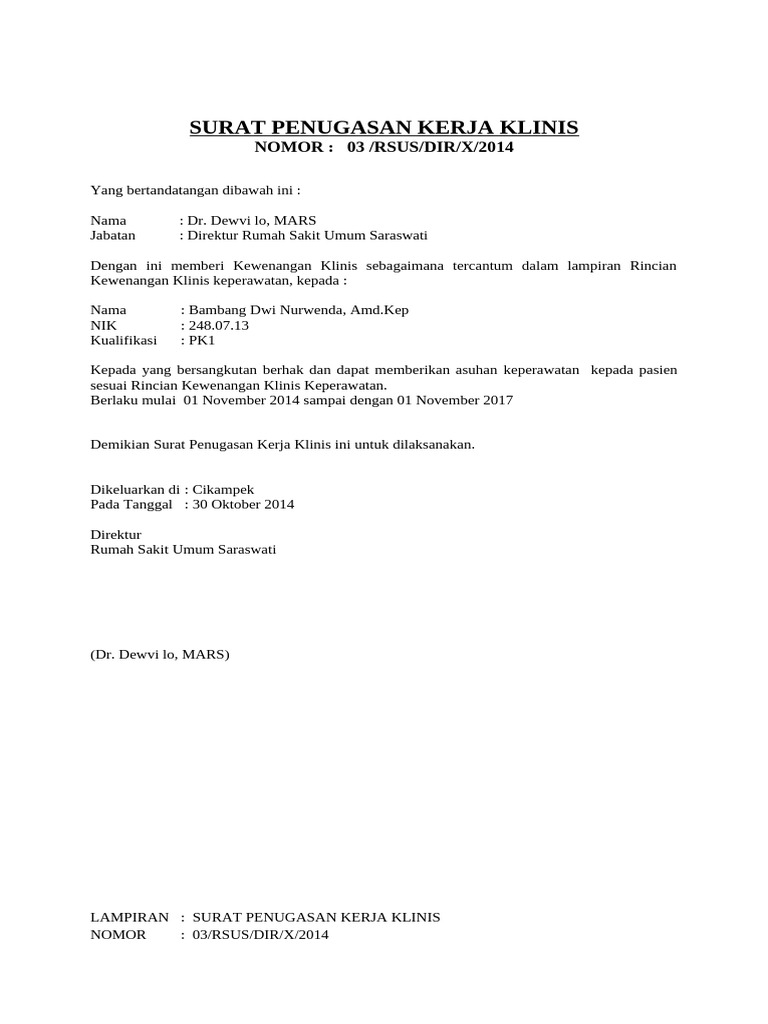 SURAT PENUGASAN KERJA KLINIS
NOMOR : 03 /RSUS/DIR/X/2014

Yang bertandatangan dibawah ini :

Nama : Dr. Dewvi lo, MARS
Jabatan : Direktur Rumah Sakit Umum Saraswati

Dengan ini memberi Kewenangan Klinis sebagaimana tercantum dalam lampiran Rincian Kewenangan Klinis keperawatan, kepada :

Nama : Bambang Dwi Nurwenda, Amd.Kep
NIK : 248.07.13
Kualifikasi : PK1

Kepada yang bersangkutan berhak dan dapat memberikan asuhan keperawatan kepada pasien sesuai Rincian Kewenangan Klinis Keperawatan.
Berlaku mulai 01 November 2014 sampai dengan 01 November 2017

Demikian Surat Penugasan Kerja Klinis ini untuk dilaksanakan.

Dikeluarkan di : Cikampek
Pada Tanggal : 30 Oktober 2014

Direktur
Rumah Sakit Umum Saraswati

(Dr. Dewvi lo, MARS)

LAMPIRAN : SURAT PENUGASAN KERJA KLINIS
NOMOR : 03/RSUS/DIR/X/2014